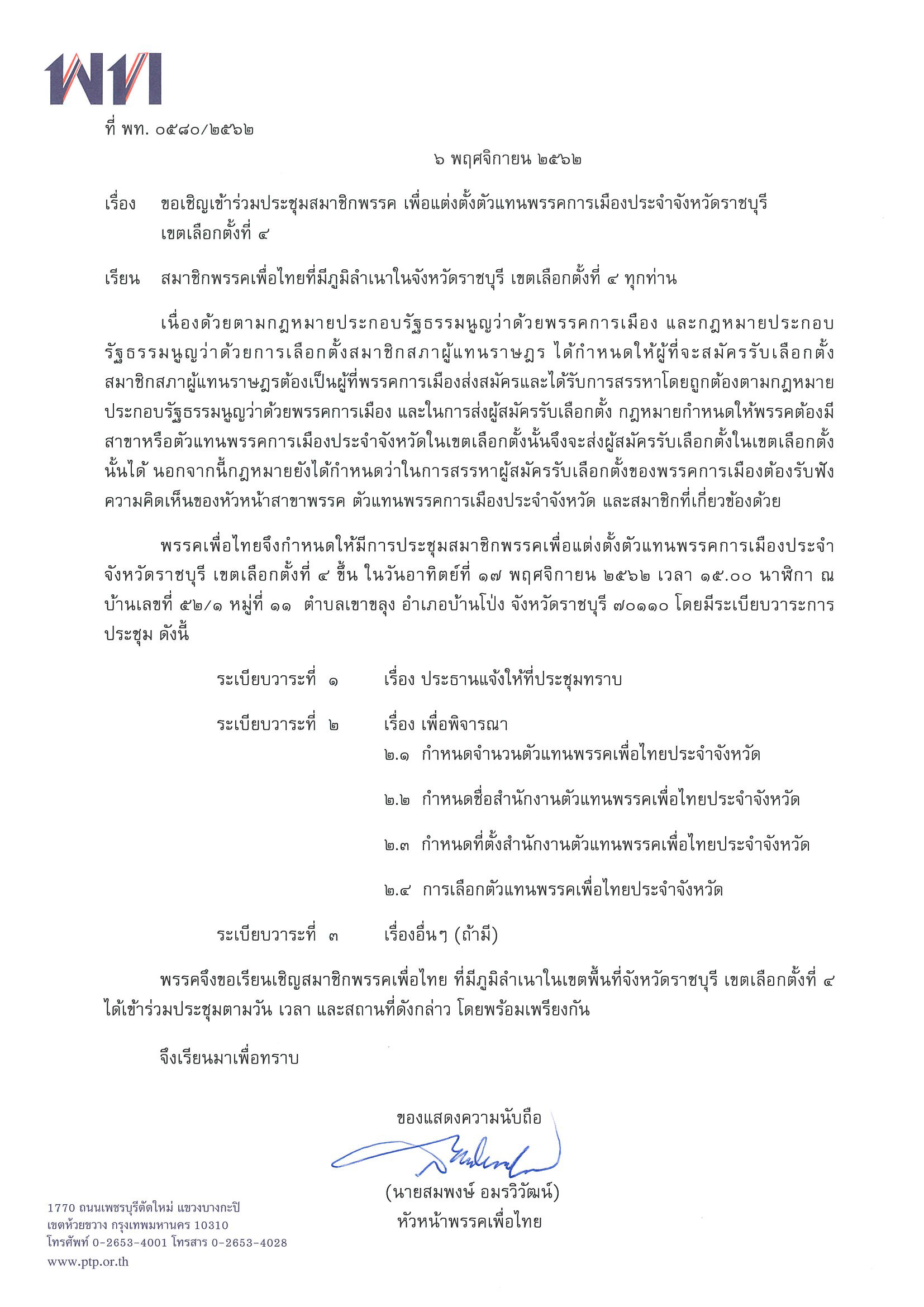 พท

ที่ พท. ๐๕๘๐/๒๕๖๒

๖ พฤศจิกายน ๒๕๖๒

เรื่อง ขอเชิญเข้าร่วมประชุมสมาชิกพรรค เพื่อแต่งตั้งตัวแทนพรรคการเมืองประจำจังหวัดราชบุรี เขตเลือกตั้งที่ ๔

เรียน สมาชิกพรรคเพื่อไทยที่มีภูมิลำเนาในจังหวัดราชบุรี เขตเลือกตั้งที่ ๔ ทุกท่าน

เนื่องด้วยตามกฎหมายประกอบรัฐธรรมนูญว่าด้วยพรรคการเมือง และกฎหมายประกอบรัฐธรรมนูญว่าด้วยการเลือกตั้งสมาชิกสภาผู้แทนราษฎร ได้กำหนดให้ผู้ที่จะสมัครรับเลือกตั้งสมาชิกสภาผู้แทนราษฎรต้องเป็นผู้ที่พรรคการเมืองส่งสมัครและได้รับการสรรหาโดยถูกต้องตามกฎหมายประกอบรัฐธรรมนูญว่าด้วยพรรคการเมือง และในการส่งผู้สมัครรับเลือกตั้ง กฎหมายกำหนดให้พรรคต้องมีสาขาหรือตัวแทนพรรคการเมืองประจำจังหวัดในเขตเลือกตั้งนั้นจึงจะส่งผู้สมัครรับเลือกตั้งในเขตเลือกตั้งนั้นได้ นอกจากนี้กฎหมายยังได้กำหนดว่าในการสรรหาผู้สมัครรับเลือกตั้งของพรรคการเมืองต้องรับฟังความคิดเห็นของหัวหน้าสาขาพรรค ตัวแทนพรรคการเมืองประจำจังหวัด และสมาชิกที่เกี่ยวข้องด้วย

พรรคเพื่อไทยจึงกำหนดให้มีการประชุมสมาชิกพรรคเพื่อแต่งตั้งตัวแทนพรรคการเมืองประจำจังหวัดราชบุรี เขตเลือกตั้งที่ ๔ ขึ้น ในวันอาทิตย์ที่ ๑๗ พฤศจิกายน ๒๕๖๒ เวลา ๑๕.๐๐ นาฬิกา ณ บ้านเลขที่ ๕๒/๑ หมู่ที่ ๑๑ ตำบลเขาขลุง อำเภอบ้านโป่ง จังหวัดราชบุรี ๗๐๑๑๐ โดยมีระเบียบวาระการประชุม ดังนี้

ระเบียบวาระที่ ๑ เรื่อง ประธานแจ้งให้ที่ประชุมทราบ

ระเบียบวาระที่ ๒ เรื่อง เพื่อพิจารณา
๒.๑ กำหนดจำนวนตัวแทนพรรคเพื่อไทยประจำจังหวัด
๒.๒ กำหนดชื่อสำนักงานตัวแทนพรรคเพื่อไทยประจำจังหวัด
๒.๓ กำหนดที่ตั้งสำนักงานตัวแทนพรรคเพื่อไทยประจำจังหวัด
๒.๔ การเลือกตัวแทนพรรคเพื่อไทยประจำจังหวัด

ระเบียบวาระที่ ๓ เรื่องอื่นๆ (ถ้ามี)

พรรคจึงขอเรียนเชิญสมาชิกพรรคเพื่อไทย ที่มีภูมิลำเนาในเขตพื้นที่จังหวัดราชบุรี เขตเลือกตั้งที่ ๔ ได้เข้าร่วมประชุมตามวัน เวลา และสถานที่ดังกล่าว โดยพร้อมเพรียงกัน

จึงเรียนมาเพื่อทราบ

ขอแสดงความนับถือ

(นายสมพงษ์ อมรวิวัฒน์)
หัวหน้าพรรคเพื่อไทย

1770 ถนนเพชรบุรีตัดใหม่ แขวงบางกะปิ
เขตห้วยขวาง กรุงเทพมหานคร 10310
โทรศัพท์ 0-2653-4001 โทรสาร 0-2653-4028
www.ptp.or.th